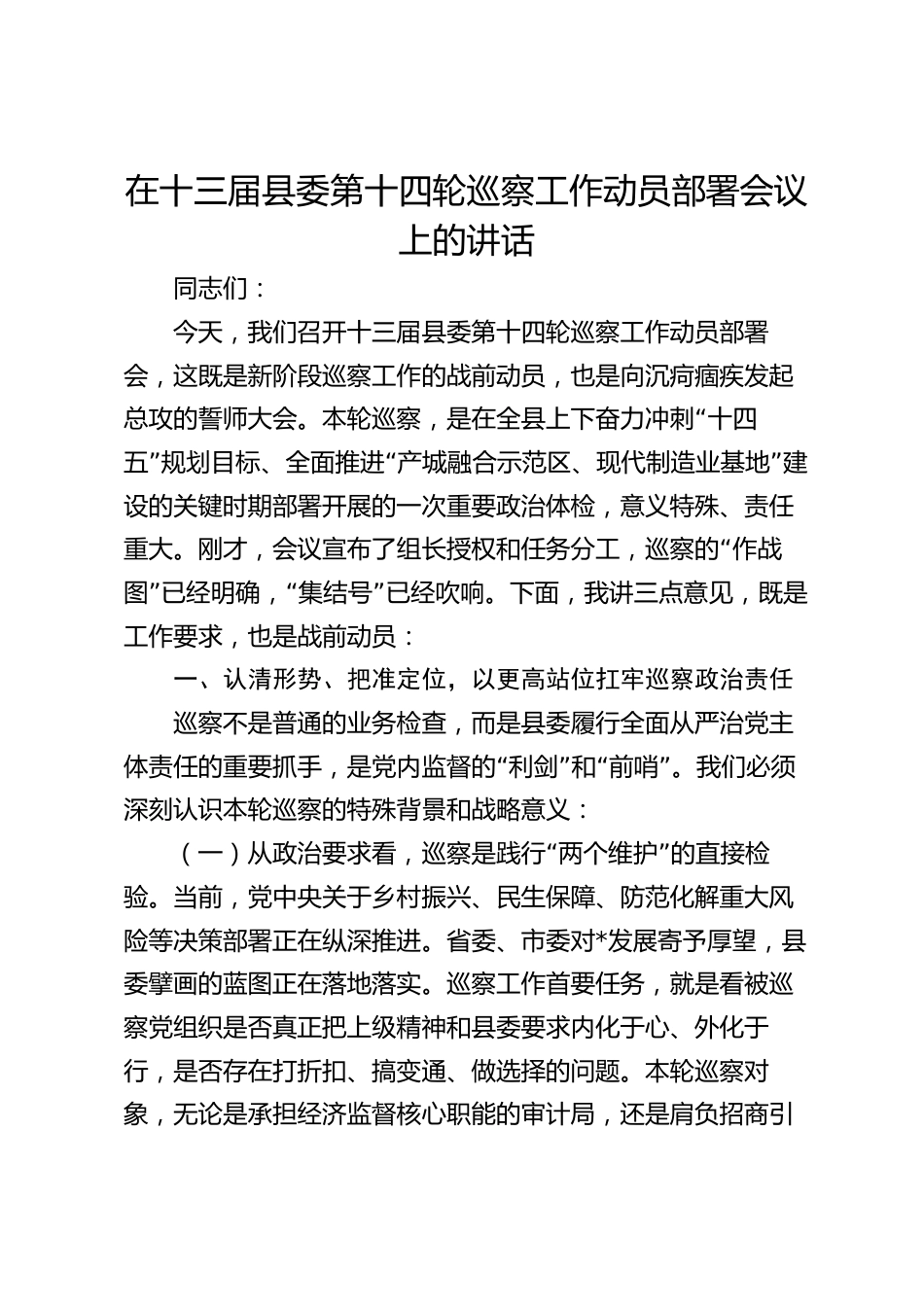 在十三届县委第十四轮巡察工作动员部署会议上的讲话

同志们：

今天，我们召开十三届县委第十四轮巡察工作动员部署会，这既是新阶段巡察工作的战前动员，也是向沉疴痼疾发起总攻的誓师大会。本轮巡察，是在全县上下奋力冲刺“十四五”规划目标、全面推进“产城融合示范区、现代制造业基地”建设的关键时期部署开展的一次重要政治体检，意义特殊、责任重大。刚才，会议宣布了组长授权和任务分工，巡察的“作战图”已经明确，“集结号”已经吹响。下面，我讲三点意见，既是工作要求，也是战前动员：

一、认清形势、把准定位，以更高站位扛牢巡察政治责任

巡察不是普通的业务检查，而是县委履行全面从严治党主体责任的重要抓手，是党内监督的“利剑”和“前哨”。我们必须深刻认识本轮巡察的特殊背景和战略意义：

（一）从政治要求看，巡察是践行“两个维护”的直接检验。当前，党中央关于乡村振兴、民生保障、防范化解重大风险等决策部署正在纵深推进。省委、市委对*发展寄予厚望，县委擘画的蓝图正在落地落实。巡察工作首要任务，就是看被巡察党组织是否真正把上级精神和县委要求内化于心、外化于行，是否存在打折扣、搞变通、做选择的问题。本轮巡察对象，无论是承担经济监督核心职能的审计局，还是肩负招商引